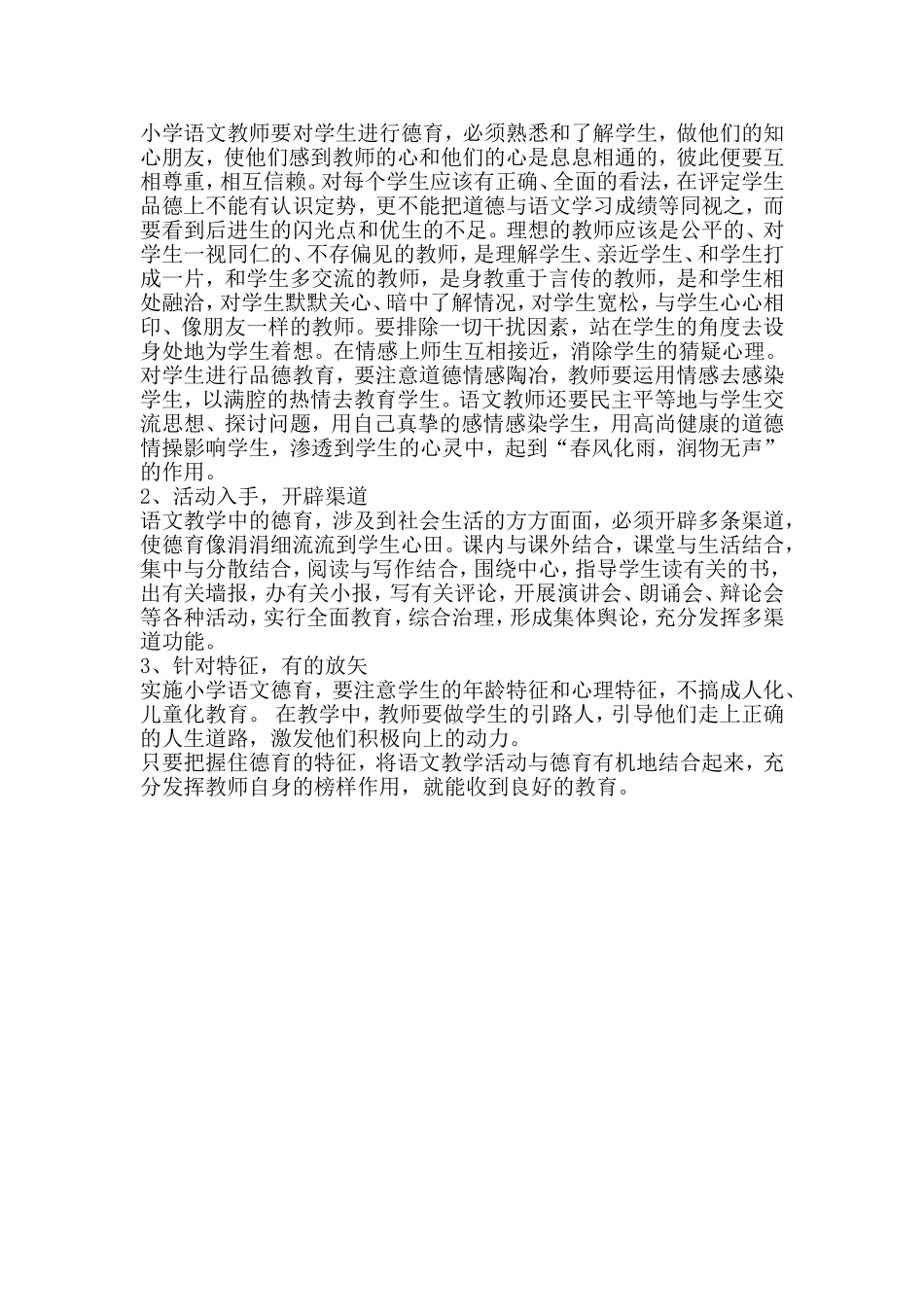 小学语文教师要对学生进行德育，必须熟悉和了解学生，做他们的知心朋友，使他们感到教师的心和他们的心是息息相通的，彼此便要互相尊重，相互信赖。对每个学生应该有正确、全面的看法，在评定学生品德上不能有认识定势，更不能把道德与语文学习成绩等同视之，而要看到后进生的闪光点和优生的不足。理想的教师应该是公平的、对学生一视同仁的、不存偏见的教师，是理解学生、亲近学生、和学生打成一片，和学生多交流的教师，是身教重于言传的教师，是和学生相处融洽，对学生默默关心、暗中了解情况，对学生宽松，与学生心心相印、像朋友一样的教师。要排除一切干扰因素，站在学生的角度去设身处地为学生着想。在情感上师生互相接近，消除学生的猜疑心理。对学生进行品德教育，要注意道德情感陶冶，教师要运用情感去感染学生，以满腔的热情去教育学生。语文教师还要民主平等地与学生交流思想、探讨问题，用自己真挚的感情感染学生，用高尚健康的道德情操影响学生，渗透到学生的心灵中，起到“春风化雨，润物无声”的作用。
2、活动入手，开辟渠道
语文教学中的德育，涉及到社会生活的方方面面，必须开辟多条渠道，使德育像涓涓细流流到学生心田。课内与课外结合，课堂与生活结合，集中与分散结合，阅读与写作结合，围绕中心，指导学生读有关的书，出有关墙报，办有关小报，写有关评论，开展演讲会、朗诵会、辩论会等各种活动，实行全面教育，综合治理，形成集体舆论，充分发挥多渠道功能。
3、针对特征，有的放矢
实施小学语文德育，要注意学生的年龄特征和心理特征，不搞成人化、儿童化教育。 在教学中，教师要做学生的引路人，引导他们走上正确的人生道路，激发他们积极向上的动力。
只要把握住德育的特征，将语文教学活动与德育有机地结合起来，充分发挥教师自身的榜样作用，就能收到良好的教育。